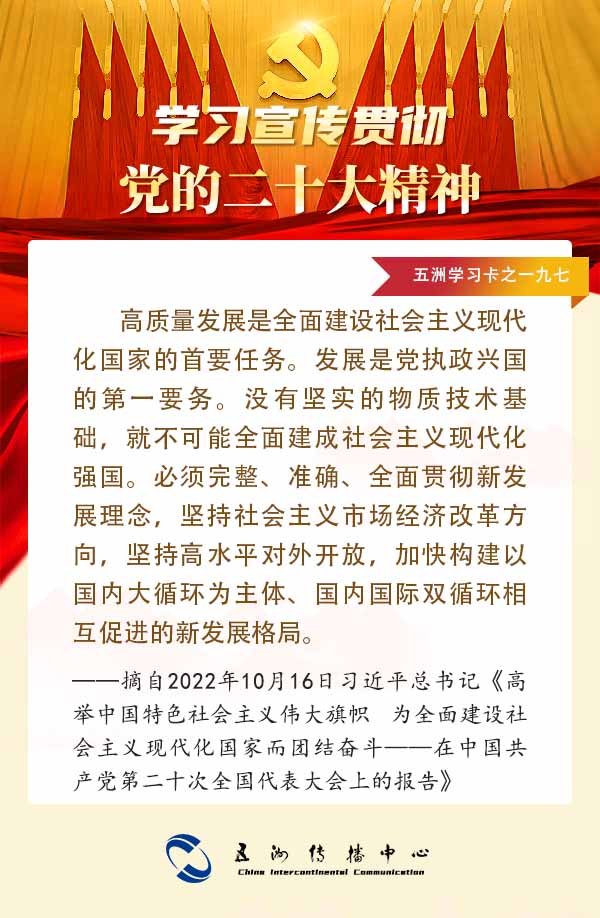 学习宣传贯彻

党的二十大精神

五洲学习卡之一九七

高质量发展是全面建设社会主义现代化国家的首要任务。发展是党执政兴国的第一要务。没有坚实的物质技术基础，就不可能全面建成社会主义现代化强国。必须完整、准确、全面贯彻新发展理念，坚持社会主义市场经济改革方向，坚持高水平对外开放，加快构建以国内大循环为主体、国内国际双循环相互促进的新发展格局。

——摘自2022年10月16日习近平总书记《高举中国特色社会主义伟大旗帜 为全面建设社会主义现代化国家而团结奋斗——在中国共产党第二十次全国代表大会上的报告》

五洲传播中心
China Intercontinental Communication